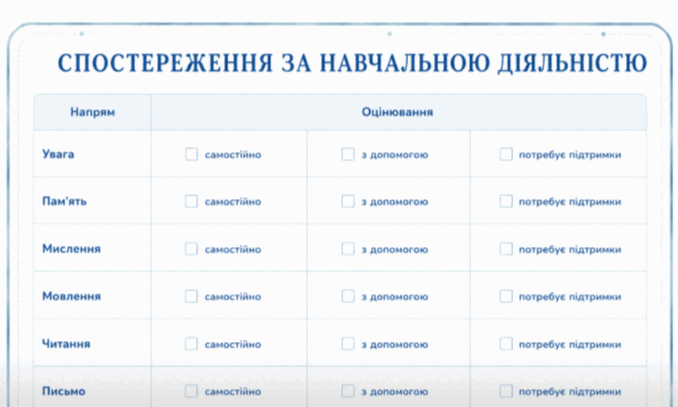 СПОСТЕРЕЖЕННЯ ЗА НАВЧАЛЬНОЮ ДІЯЛЬНІСТЮ

| Напрям | Оцінювання | | |
|---|---|---|---|
| Увага | ☐ самостійно | ☐ з допомогою | ☐ потребує підтримки |
| Пам'ять | ☐ самостійно | ☐ з допомогою | ☐ потребує підтримки |
| Мислення | ☐ самостійно | ☐ з допомогою | ☐ потребує підтримки |
| Мовлення | ☐ самостійно | ☐ з допомогою | ☐ потребує підтримки |
| Читання | ☐ самостійно | ☐ з допомогою | ☐ потребує підтримки |
| Письмо | ☐ самостійно | ☐ з допомогою | ☐ потребує підтримки |